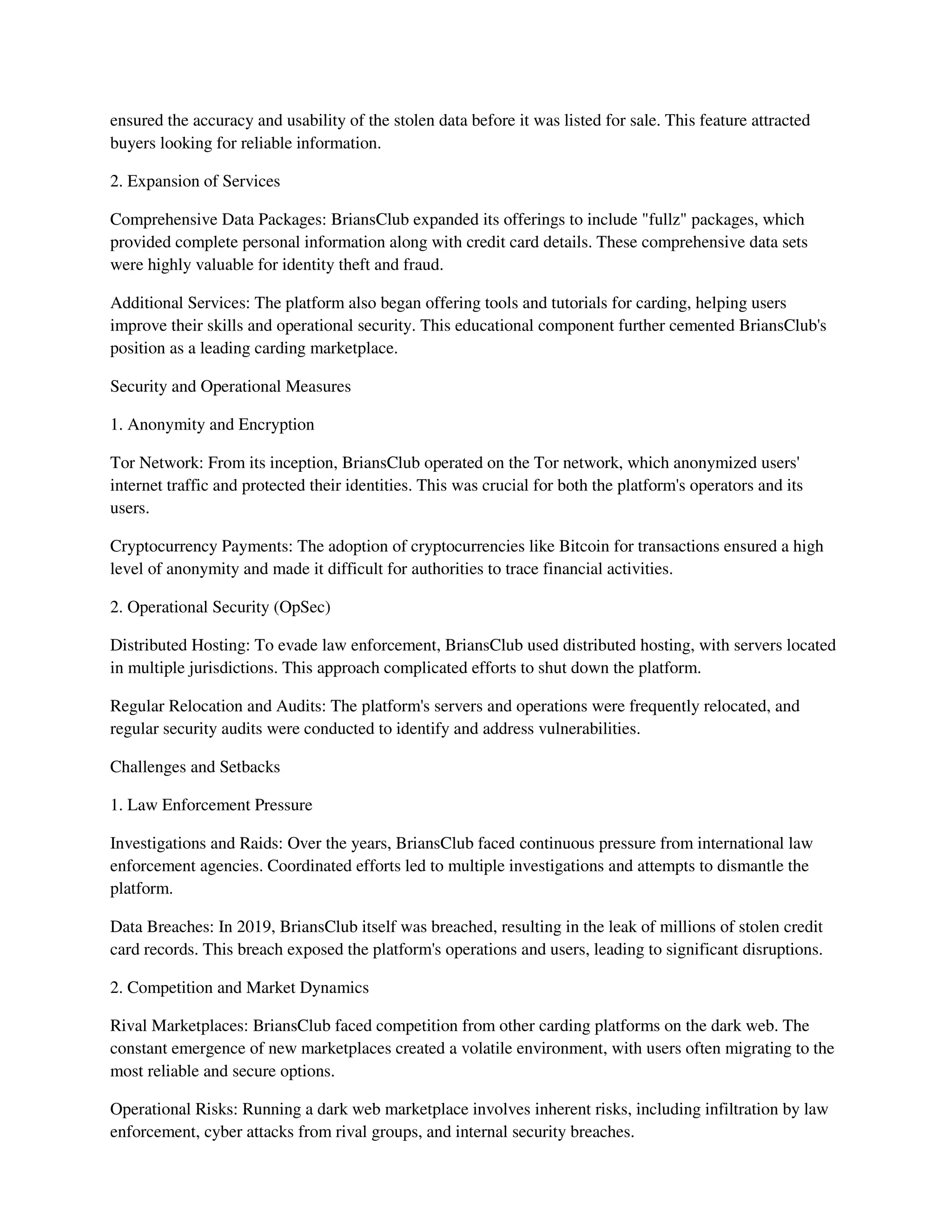 ensured the accuracy and usability of the stolen data before it was listed for sale. This feature attracted buyers looking for reliable information.

2. Expansion of Services

Comprehensive Data Packages: BriansClub expanded its offerings to include "fullz" packages, which provided complete personal information along with credit card details. These comprehensive data sets were highly valuable for identity theft and fraud.

Additional Services: The platform also began offering tools and tutorials for carding, helping users improve their skills and operational security. This educational component further cemented BriansClub's position as a leading carding marketplace.

Security and Operational Measures

1. Anonymity and Encryption

Tor Network: From its inception, BriansClub operated on the Tor network, which anonymized users' internet traffic and protected their identities. This was crucial for both the platform's operators and its users.

Cryptocurrency Payments: The adoption of cryptocurrencies like Bitcoin for transactions ensured a high level of anonymity and made it difficult for authorities to trace financial activities.

2. Operational Security (OpSec)

Distributed Hosting: To evade law enforcement, BriansClub used distributed hosting, with servers located in multiple jurisdictions. This approach complicated efforts to shut down the platform.

Regular Relocation and Audits: The platform's servers and operations were frequently relocated, and regular security audits were conducted to identify and address vulnerabilities.

Challenges and Setbacks

1. Law Enforcement Pressure

Investigations and Raids: Over the years, BriansClub faced continuous pressure from international law enforcement agencies. Coordinated efforts led to multiple investigations and attempts to dismantle the platform.

Data Breaches: In 2019, BriansClub itself was breached, resulting in the leak of millions of stolen credit card records. This breach exposed the platform's operations and users, leading to significant disruptions.

2. Competition and Market Dynamics

Rival Marketplaces: BriansClub faced competition from other carding platforms on the dark web. The constant emergence of new marketplaces created a volatile environment, with users often migrating to the most reliable and secure options.

Operational Risks: Running a dark web marketplace involves inherent risks, including infiltration by law enforcement, cyber attacks from rival groups, and internal security breaches.